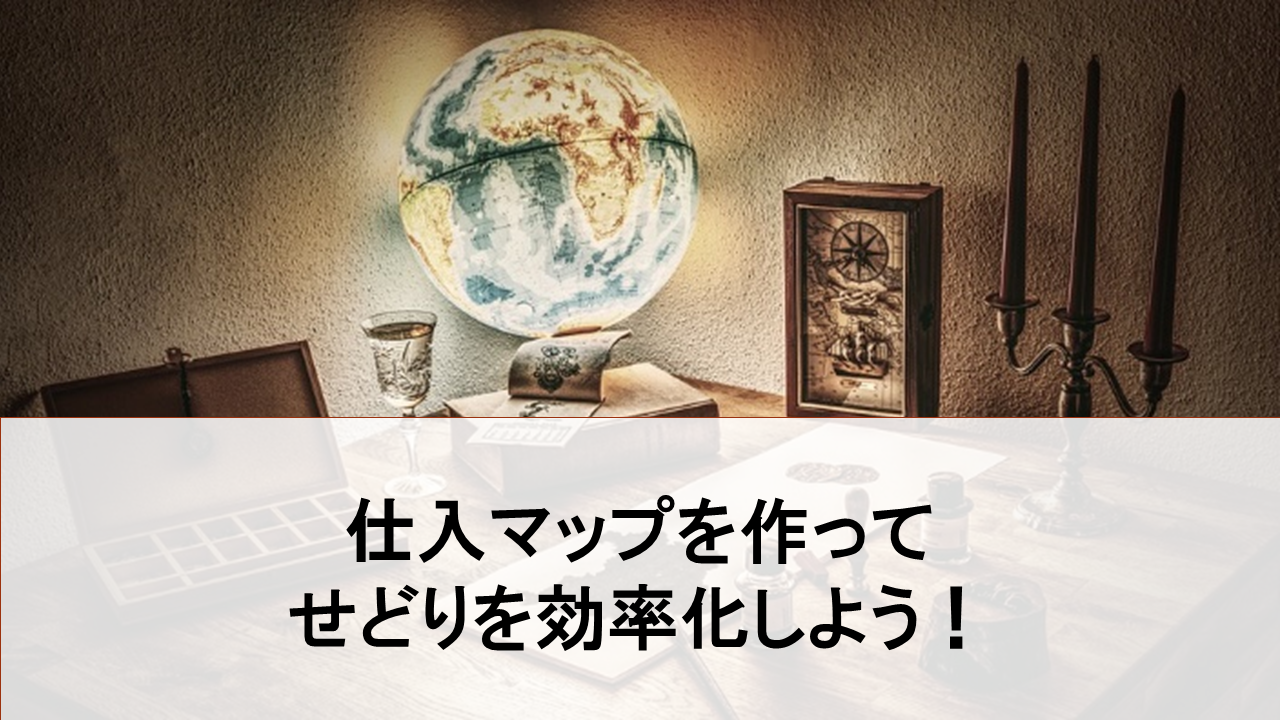 仕入マップを作って
せどりを効率化しよう！